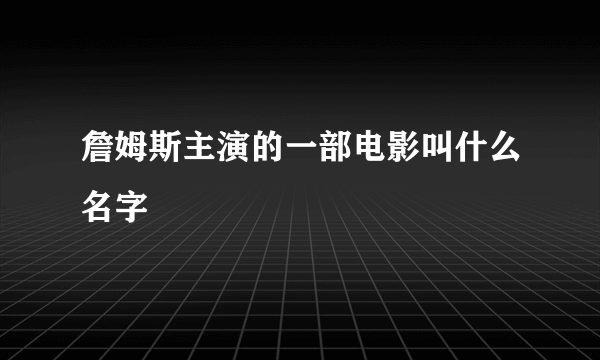 詹姆斯主演的一部电影叫什么名字